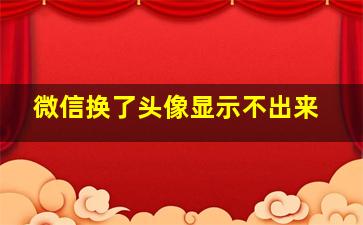 微信换了头像显示不出来